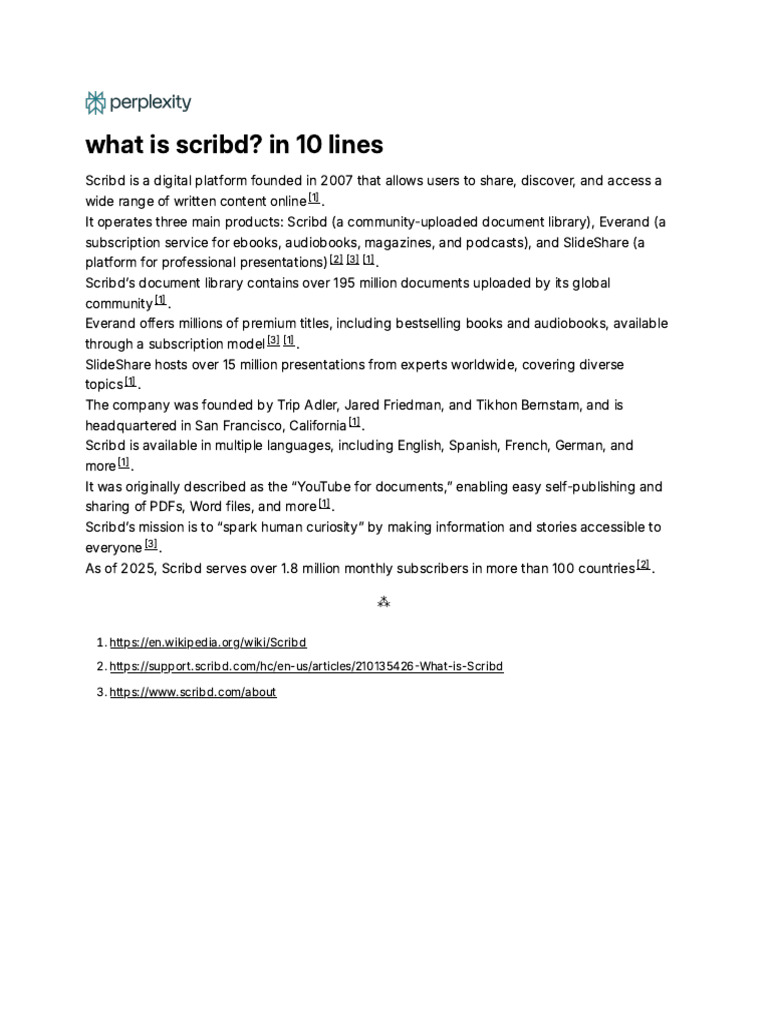 perplexity

what is scribd? in 10 lines

Scribd is a digital platform founded in 2007 that allows users to share, discover, and access a wide range of written content online [1].
It operates three main products: Scribd (a community-uploaded document library), Everand (a subscription service for ebooks, audiobooks, magazines, and podcasts), and SlideShare (a platform for professional presentations) [2] [3] [1].
Scribd's document library contains over 195 million documents uploaded by its global community [1].
Everand offers millions of premium titles, including bestselling books and audiobooks, available through a subscription model [3] [1].
SlideShare hosts over 15 million presentations from experts worldwide, covering diverse topics [1].
The company was founded by Trip Adler, Jared Friedman, and Tikhon Bernstam, and is headquartered in San Francisco, California [1].
Scribd is available in multiple languages, including English, Spanish, French, German, and more [1].
It was originally described as the "YouTube for documents," enabling easy self-publishing and sharing of PDFs, Word files, and more [1].
Scribd's mission is to "spark human curiosity" by making information and stories accessible to everyone [3].
As of 2025, Scribd serves over 1.8 million monthly subscribers in more than 100 countries [2].

⁂

1. https://en.wikipedia.org/wiki/Scribd
2. https://support.scribd.com/hc/en-us/articles/210135426-What-is-Scribd
3. https://www.scribd.com/about